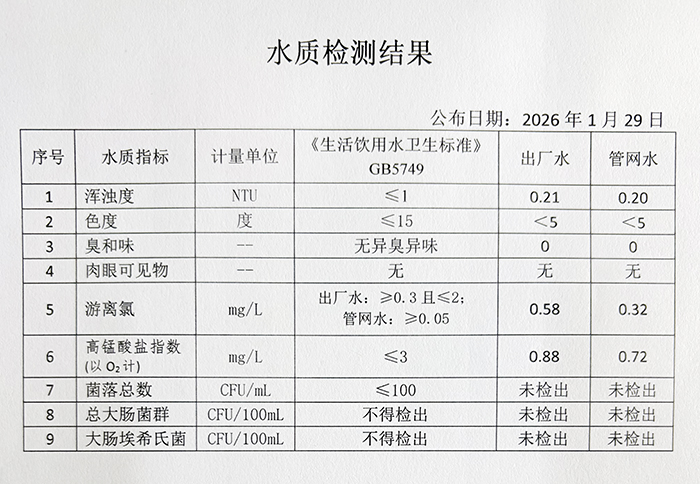 水质检测结果

公布日期：2026 年 1 月 29 日

| 序号 | 水质指标 | 计量单位 | 《生活饮用水卫生标准》GB5749 | 出厂水 | 管网水 |
|---|---|---|---|---|---|
| 1 | 浑浊度 | NTU | ≤1 | 0.21 | 0.20 |
| 2 | 色度 | 度 | ≤15 | ＜5 | ＜5 |
| 3 | 臭和味 | -- | 无异臭异味 | 0 | 0 |
| 4 | 肉眼可见物 | -- | 无 | 无 | 无 |
| 5 | 游离氯 | mg/L | 出厂水：≥0.3 且≤2；管网水：≥0.05 | 0.58 | 0.32 |
| 6 | 高锰酸盐指数（以 $O_2$ 计） | mg/L | ≤3 | 0.88 | 0.72 |
| 7 | 菌落总数 | CFU/mL | ≤100 | 未检出 | 未检出 |
| 8 | 总大肠菌群 | CFU/100mL | 不得检出 | 未检出 | 未检出 |
| 9 | 大肠埃希氏菌 | CFU/100mL | 不得检出 | 未检出 | 未检出 |